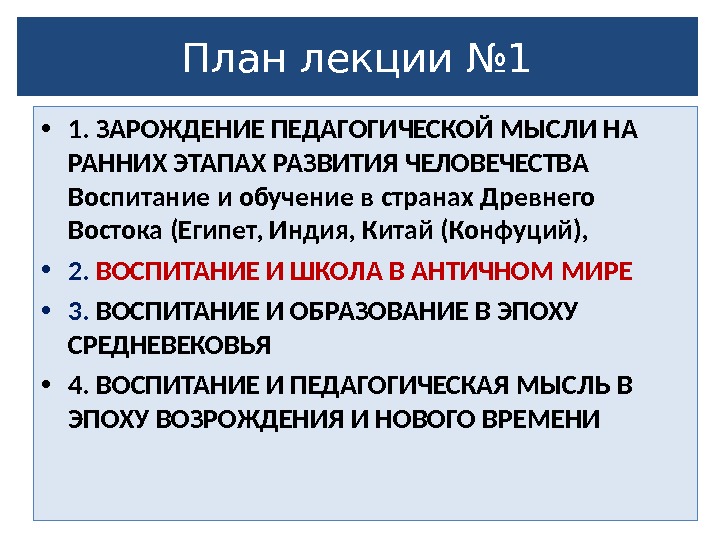 План лекции №1

• 1. ЗАРОЖДЕНИЕ ПЕДАГОГИЧЕСКОЙ МЫСЛИ НА РАННИХ ЭТАПАХ РАЗВИТИЯ ЧЕЛОВЕЧЕСТВА Воспитание и обучение в странах Древнего Востока (Египет, Индия, Китай (Конфуций),

• 2. ВОСПИТАНИЕ И ШКОЛА В АНТИЧНОМ МИРЕ

• 3. ВОСПИТАНИЕ И ОБРАЗОВАНИЕ В ЭПОХУ СРЕДНЕВЕКОВЬЯ

• 4. ВОСПИТАНИЕ И ПЕДАГОГИЧЕСКАЯ МЫСЛЬ В ЭПОХУ ВОЗРОЖДЕНИЯ И НОВОГО ВРЕМЕНИ